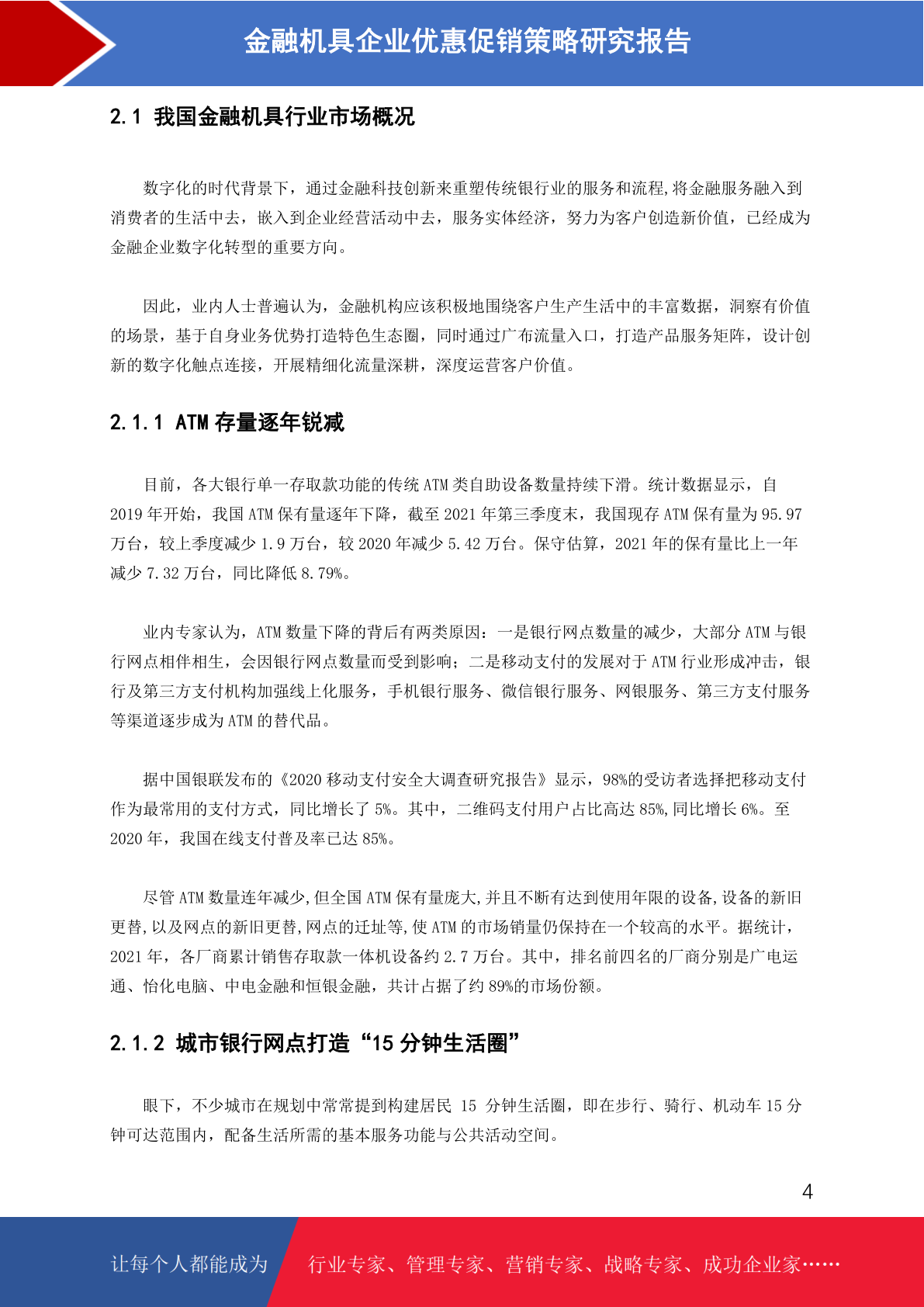 金融机具企业优惠促销策略研究报告

2.1 我国金融机具行业市场概况

数字化的时代背景下，通过金融科技创新来重塑传统银行业的服务和流程,将金融服务融入到消费者的生活中去，嵌入到企业经营活动中去，服务实体经济，努力为客户创造新价值，已经成为金融企业数字化转型的重要方向。

因此，业内人士普遍认为，金融机构应该积极地围绕客户生产生活中的丰富数据，洞察有价值的场景，基于自身业务优势打造特色生态圈，同时通过广布流量入口，打造产品服务矩阵，设计创新的数字化触点连接，开展精细化流量深耕，深度运营客户价值。

2.1.1 ATM 存量逐年锐减

目前，各大银行单一存取款功能的传统 ATM 类自助设备数量持续下滑。统计数据显示，自 2019 年开始，我国 ATM 保有量逐年下降，截至 2021 年第三季度末，我国现存 ATM 保有量为 95.97 万台，较上季度减少 1.9 万台，较 2020 年减少 5.42 万台。保守估算，2021 年的保有量比上一年减少 7.32 万台，同比降低 8.79%。

业内专家认为，ATM 数量下降的背后有两类原因：一是银行网点数量的减少，大部分 ATM 与银行网点相伴相生，会因银行网点数量而受到影响；二是移动支付的发展对于 ATM 行业形成冲击，银行及第三方支付机构加强线上化服务，手机银行服务、微信银行服务、网银服务、第三方支付服务等渠道逐步成为 ATM 的替代品。

据中国银联发布的《2020 移动支付安全大调查研究报告》显示，98%的受访者选择把移动支付作为最常用的支付方式，同比增长了 5%。其中，二维码支付用户占比高达 85%,同比增长 6%。至 2020 年，我国在线支付普及率已达 85%。

尽管 ATM 数量连年减少,但全国 ATM 保有量庞大,并且不断有达到使用年限的设备,设备的新旧更替,以及网点的新旧更替,网点的迁址等,使 ATM 的市场销量仍保持在一个较高的水平。据统计，2021 年，各厂商累计销售存取款一体机设备约 2.7 万台。其中，排名前四名的厂商分别是广电运通、怡化电脑、中电金融和恒银金融，共计占据了约 89%的市场份额。

2.1.2 城市银行网点打造“15 分钟生活圈”

眼下，不少城市在规划中常常提到构建居民 15 分钟生活圈，即在步行、骑行、机动车 15 分钟可达范围内，配备生活所需的基本服务功能与公共活动空间。

4

让每个人都能成为 行业专家、管理专家、营销专家、战略专家、成功企业家……